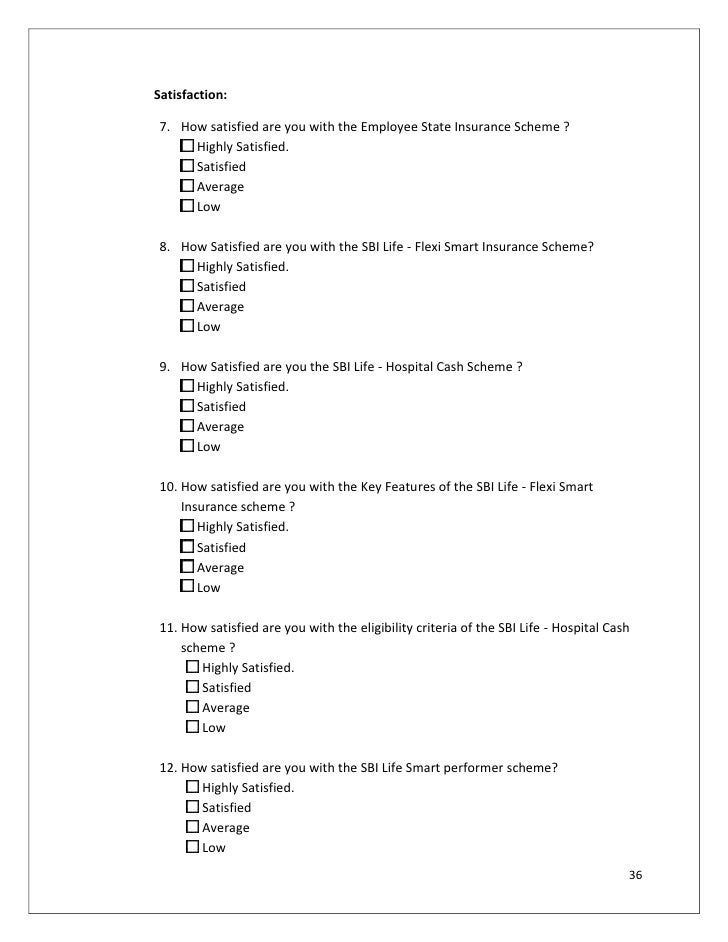 Satisfaction:

7. How satisfied are you with the Employee State Insurance Scheme ?
☐ Highly Satisfied.
☐ Satisfied
☐ Average
☐ Low

8. How Satisfied are you with the SBI Life - Flexi Smart Insurance Scheme?
☐ Highly Satisfied.
☐ Satisfied
☐ Average
☐ Low

9. How Satisfied are you the SBI Life - Hospital Cash Scheme ?
☐ Highly Satisfied.
☐ Satisfied
☐ Average
☐ Low

10. How satisfied are you with the Key Features of the SBI Life - Flexi Smart Insurance scheme ?
☐ Highly Satisfied.
☐ Satisfied
☐ Average
☐ Low

11. How satisfied are you with the eligibility criteria of the SBI Life - Hospital Cash scheme ?
☐ Highly Satisfied.
☐ Satisfied
☐ Average
☐ Low

12. How satisfied are you with the SBI Life Smart performer scheme?
☐ Highly Satisfied.
☐ Satisfied
☐ Average
☐ Low

36